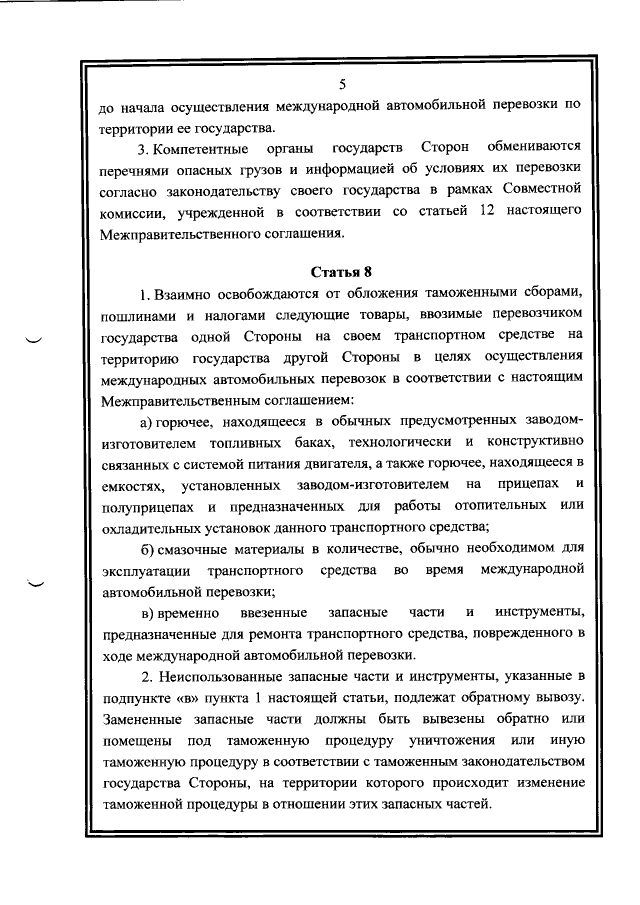 5

до начала осуществления международной автомобильной перевозки по территории ее государства.

3. Компетентные органы государств Сторон обмениваются перечнями опасных грузов и информацией об условиях их перевозки согласно законодательству своего государства в рамках Совместной комиссии, учрежденной в соответствии со статьей 12 настоящего Межправительственного соглашения.

Статья 8

1. Взаимно освобождаются от обложения таможенными сборами, пошлинами и налогами следующие товары, ввозимые перевозчиком государства одной Стороны на своем транспортном средстве на территорию государства другой Стороны в целях осуществления международных автомобильных перевозок в соответствии с настоящим Межправительственным соглашением:

а) горючее, находящееся в обычных предусмотренных заводом-изготовителем топливных баках, технологически и конструктивно связанных с системой питания двигателя, а также горючее, находящееся в емкостях, установленных заводом-изготовителем на прицепах и полуприцепах и предназначенных для работы отопительных или охладительных установок данного транспортного средства;

б) смазочные материалы в количестве, обычно необходимом для эксплуатации транспортного средства во время международной автомобильной перевозки;

в) временно ввезенные запасные части и инструменты, предназначенные для ремонта транспортного средства, поврежденного в ходе международной автомобильной перевозки.

2. Неиспользованные запасные части и инструменты, указанные в подпункте «в» пункта 1 настоящей статьи, подлежат обратному вывозу. Замененные запасные части должны быть вывезены обратно или помещены под таможенную процедуру уничтожения или иную таможенную процедуру в соответствии с таможенным законодательством государства Стороны, на территории которого происходит изменение таможенной процедуры в отношении этих запасных частей.